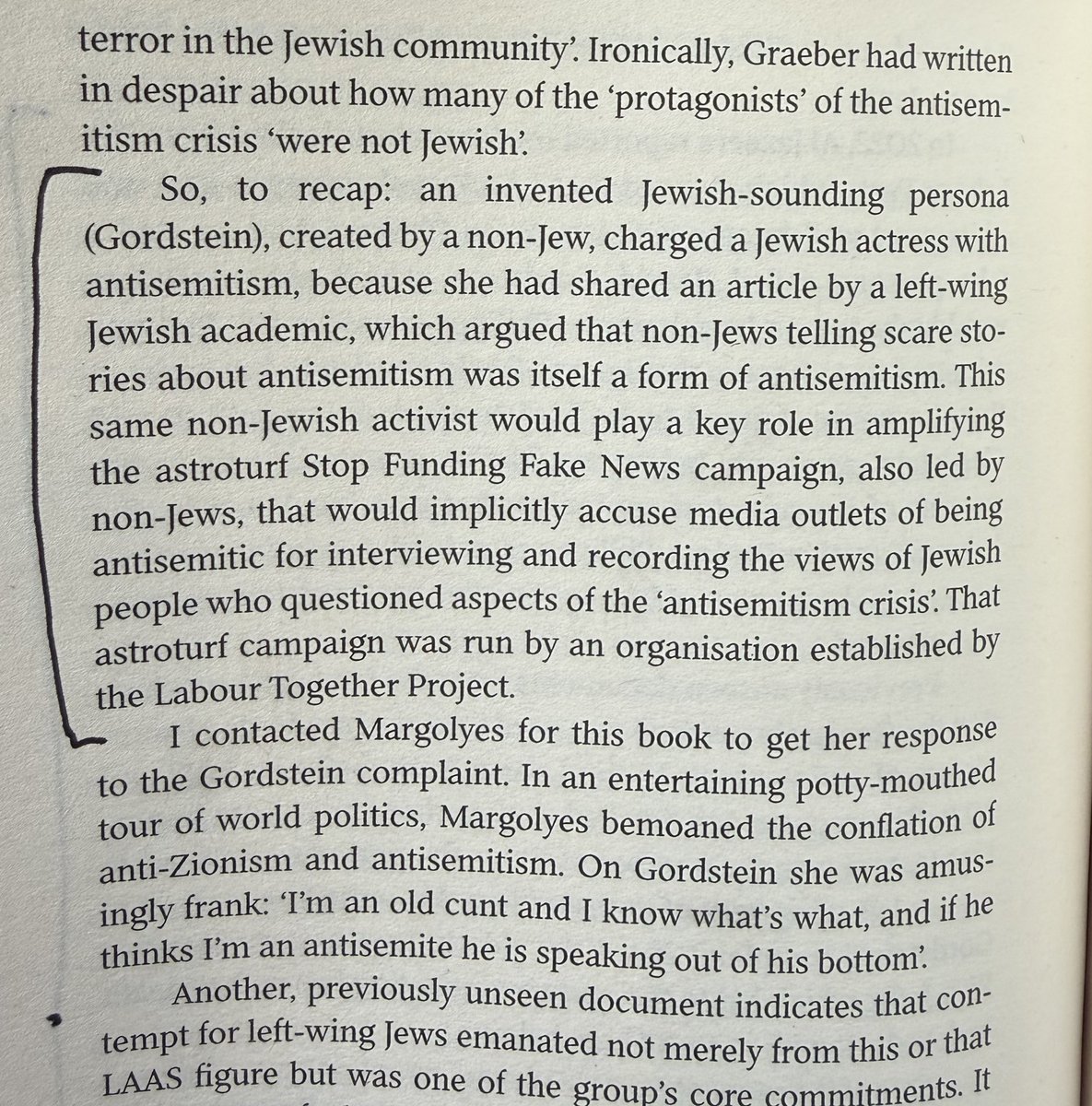 terror in the Jewish community'. Ironically, Graeber had written in despair about how many of the 'protagonists' of the antisemitism crisis 'were not Jewish'.

So, to recap: an invented Jewish-sounding persona (Gordstein), created by a non-Jew, charged a Jewish actress with antisemitism, because she had shared an article by a left-wing Jewish academic, which argued that non-Jews telling scare stories about antisemitism was itself a form of antisemitism. This same non-Jewish activist would play a key role in amplifying the astroturf Stop Funding Fake News campaign, also led by non-Jews, that would implicitly accuse media outlets of being antisemitic for interviewing and recording the views of Jewish people who questioned aspects of the 'antisemitism crisis'. That astroturf campaign was run by an organisation established by the Labour Together Project.

I contacted Margolyes for this book to get her response to the Gordstein complaint. In an entertaining potty-mouthed tour of world politics, Margolyes bemoaned the conflation of anti-Zionism and antisemitism. On Gordstein she was amusingly frank: 'I'm an old cunt and I know what's what, and if he thinks I'm an antisemite he is speaking out of his bottom'.

Another, previously unseen document indicates that contempt for left-wing Jews emanated not merely from this or that LAAS figure but was one of the group's core commitments. It